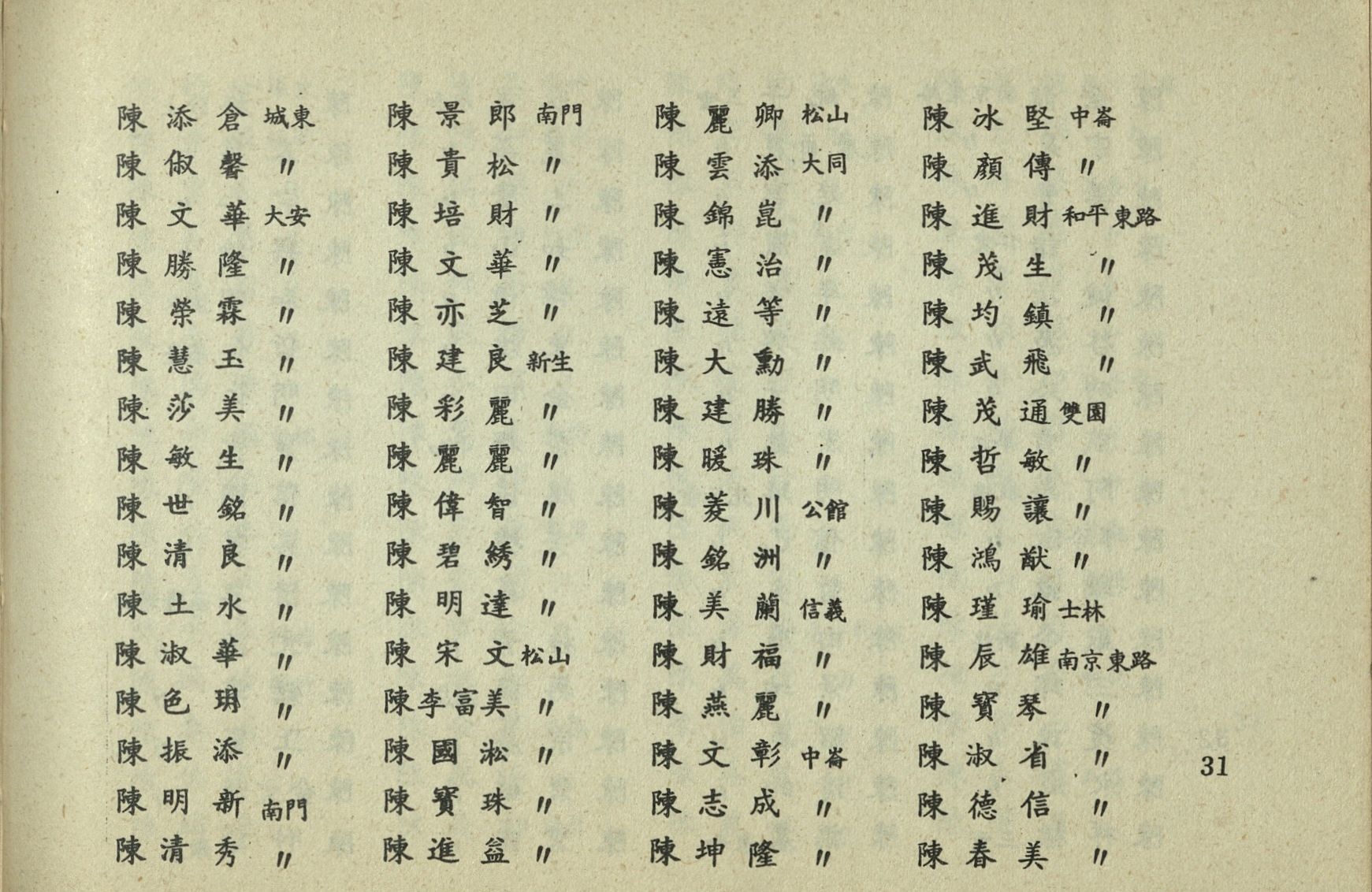 陳添倉 城東
陳俶馨 〃
陳文華 大安
陳勝隆 〃
陳榮霖 〃
陳慧玉 〃
陳莎美 〃
陳敏生 〃
陳世銘 〃
陳清良 〃
陳土水 〃
陳淑華 〃
陳色琄 〃
陳振添 〃
陳明新 南門
陳清秀 〃

陳景郎 南門
陳貴松 〃
陳培財 〃
陳文華 〃
陳亦芝 〃
陳建良 新生
陳彩麗 〃
陳麗麗 〃
陳偉智 〃
陳碧綉 〃
陳明達 〃
陳宋文 松山
陳李富美 〃
陳國淞 〃
陳寶珠 〃
陳進益 〃

陳麗卿 松山
陳雲添 大同
陳錦崑 〃
陳憲治 〃
陳遠等 〃
陳大勳 〃
陳建勝 〃
陳暖珠 〃
陳菱川 公館
陳銘洲 〃
陳美蘭 信義
陳財福 〃
陳燕麗 〃
陳文彰 中崙
陳志成 〃
陳坤隆 〃

陳冰堅 中崙
陳顏傳 〃
陳進財 和平東路
陳茂生 〃
陳均鎮 〃
陳武飛 〃
陳茂通 雙園
陳哲敏 〃
陳賜讓 〃
陳鴻猷 〃
陳瑾瑜 士林
陳辰雄 南京東路
陳寶琴 〃
陳淑省 〃
陳德信 〃
陳春美 〃

31